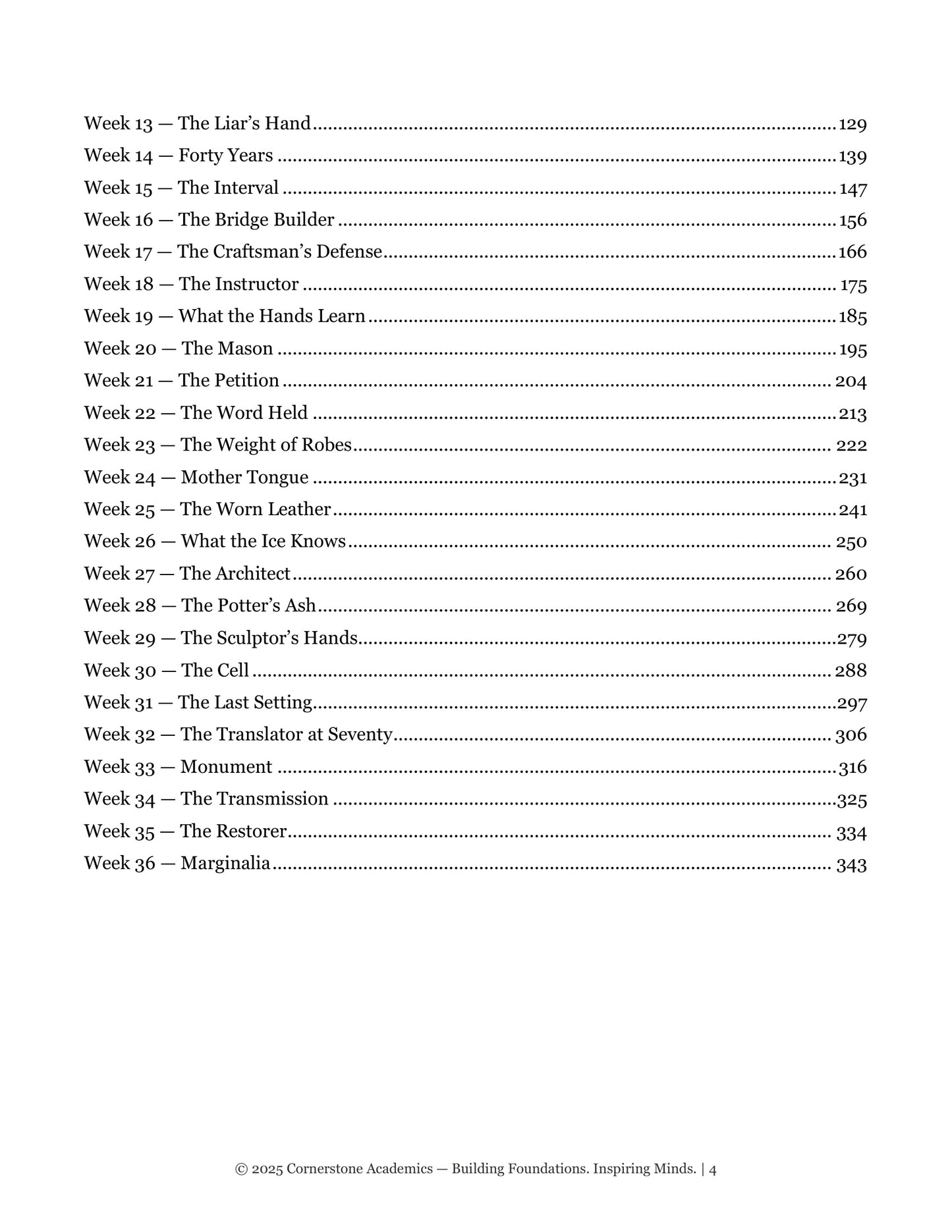 Week 13 — The Liar's Hand 129
Week 14 — Forty Years 139
Week 15 — The Interval 147
Week 16 — The Bridge Builder 156
Week 17 — The Craftsman's Defense 166
Week 18 — The Instructor 175
Week 19 — What the Hands Learn 185
Week 20 — The Mason 195
Week 21 — The Petition 204
Week 22 — The Word Held 213
Week 23 — The Weight of Robes 222
Week 24 — Mother Tongue 231
Week 25 — The Worn Leather 241
Week 26 — What the Ice Knows 250
Week 27 — The Architect 260
Week 28 — The Potter's Ash 269
Week 29 — The Sculptor's Hands 279
Week 30 — The Cell 288
Week 31 — The Last Setting 297
Week 32 — The Translator at Seventy 306
Week 33 — Monument 316
Week 34 — The Transmission 325
Week 35 — The Restorer 334
Week 36 — Marginalia 343

© 2025 Cornerstone Academics — Building Foundations. Inspiring Minds. | 4